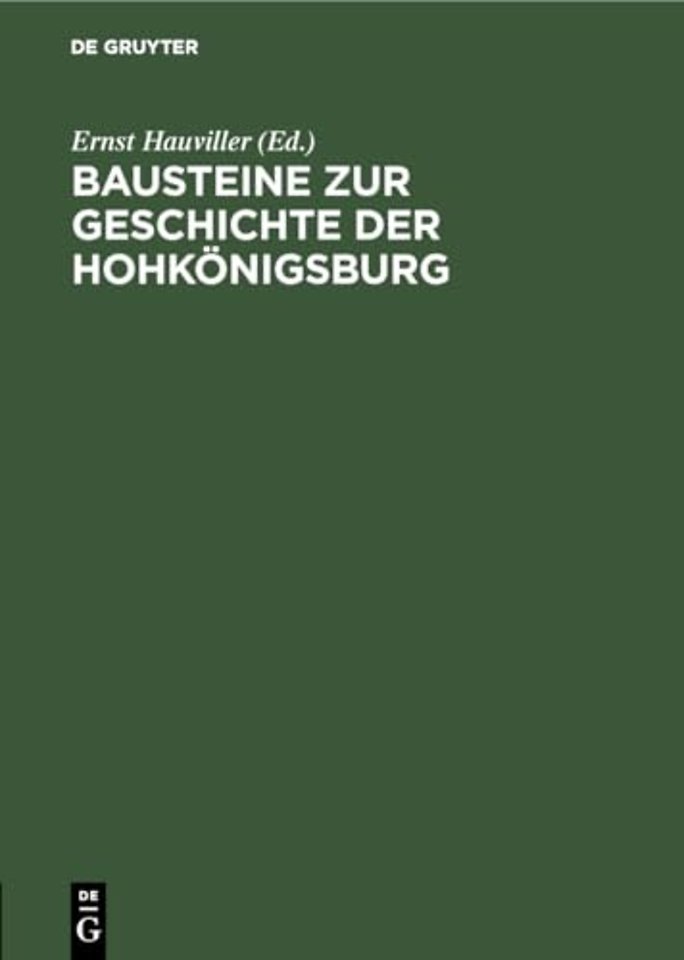 DE GRUYTER

Ernst Hauviller (Ed.)

BAUSTEINE ZUR GESCHICHTE DER HOHKÖNIGSBURG

DE G